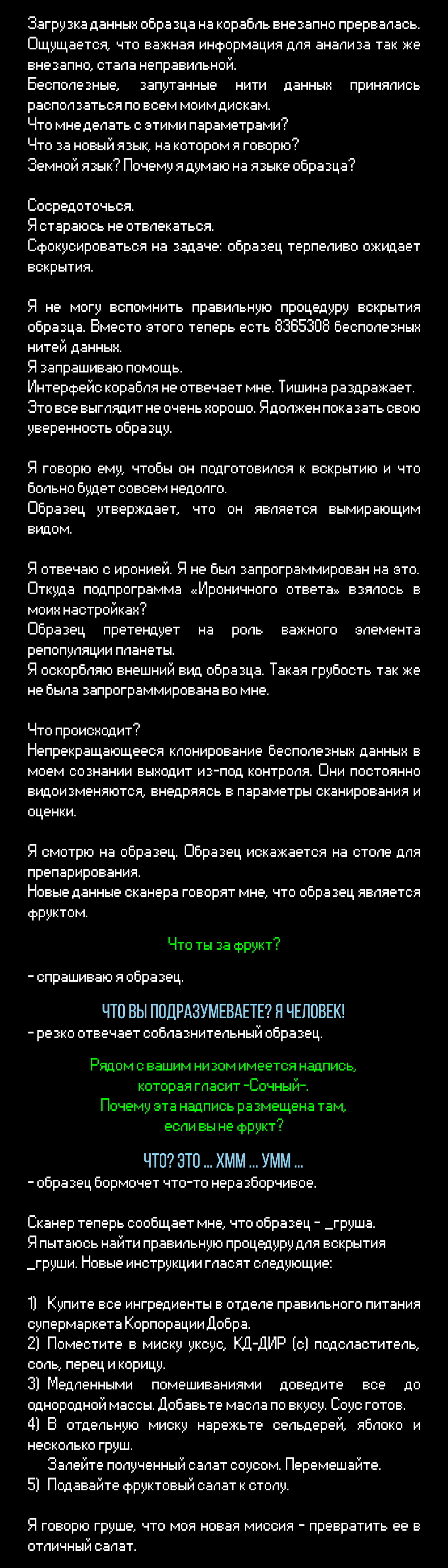 Загрузка данных образца на корабль внезапно прервалась. Ощущается, что важная информация для анализа так же внезапно, стала неправильной.
Бесполезные, запутанные нити данных принялись расползаться по всем моим дискам.
Что мне делать с этими параметрами?
Что за новый язык, на котором я говорю?
Земной язык? Почему я думаю на языке образца?

Сосредоточься.
Я стараюсь не отвлекаться.
Сфокусироваться на задаче: образец терпеливо ожидает вскрытия.

Я не могу вспомнить правильную процедуру вскрытия образца. Вместо этого теперь есть 8365308 бесполезных нитей данных.
Я запрашиваю помощь.
Интерфейс корабля не отвечает мне. Тишина раздражает.
Это все выглядит не очень хорошо. Я должен показать свою уверенность образцу.

Я говорю ему, чтобы он подготовился к вскрытию и что больно будет совсем недолго.
Образец утверждает, что он является вымирающим видом.

Я отвечаю с иронией. Я не был запрограммирован на это. Откуда подпрограмма «Ироничного ответа» взялось в моих настройках?
Образец претендует на роль важного элемента репопуляции планеты.
Я оскорбляю внешний вид образца. Такая грубость так же не была запрограммирована во мне.

Что происходит?
Непрекращающееся клонирование бесполезных данных в моем сознании выходит из-под контроля. Они постоянно видоизменяются, внедряясь в параметры сканирования и оценки.

Я смотрю на образец. Образец искажается на столе для препарирования.
Новые данные сканера говорят мне, что образец является фруктом.

Что ты за фрукт?

- спрашиваю я образец.

ЧТО ВЫ ПОДРАЗУМЕВАЕТЕ? Я ЧЕЛОВЕК!
- резко отвечает соблазнительный образец.

Рядом с вашим низом имеется надпись, которая гласит -Сочный-.
Почему эта надпись размещена там, если вы не фрукт?

ЧТО? ЭТО ... ХММ ... УММ ...
- образец бормочет что-то неразборчивое.

Сканер теперь сообщает мне, что образец - _груша.
Я пытаюсь найти правильную процедуру для вскрытия _груши. Новые инструкции гласят следующие:

1) Купите все ингредиенты в отделе правильного питания супермаркета Корпорации Добра.
2) Поместите в миску уксус, КД-ДИР (с) подсластитель, соль, перец и корицу.
3) Медленными помешиваниями доведите все до однородной массы. Добавьте масла по вкусу. Соус готов.
4) В отдельную миску нарежьте сельдерей, яблоко и несколько груш.
Залейте полученный салат соусом. Перемешайте.
5) Подавайте фруктовый салат к столу.

Я говорю груше, что моя новая миссия - превратить ее в отличный салат.